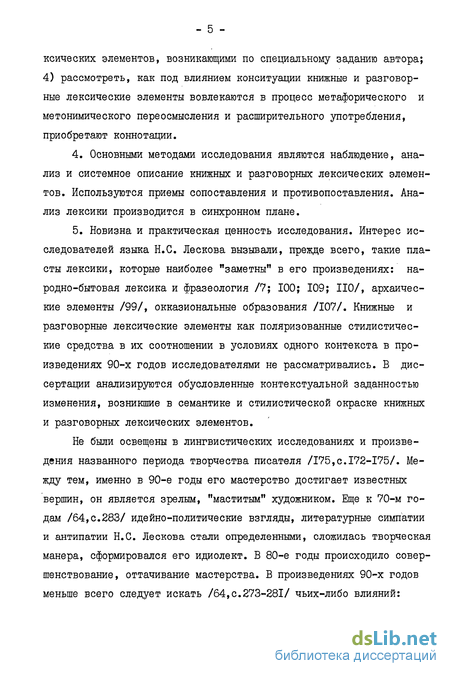 - 5 -

ксических элементов, возникающими по специальному заданию автора; 4) рассмотреть, как под влиянием конситуации книжные и разговорные лексические элементы вовлекаются в процесс метафорического и метонимического переосмысления и расширительного употребления, приобретают коннотации.

4. Основными методами исследования являются наблюдение, анализ и системное описание книжных и разговорных лексических элементов. Используются приемы сопоставления и противопоставления. Анализ лексики производится в синхронном плане.

5. Новизна и практическая ценность исследования. Интерес исследователей языка Н.С. Лескова вызывали, прежде всего, такие пласты лексики, которые наиболее "заметны" в его произведениях: народно-бытовая лексика и фразеология /7; I00; I09; II0/, архаические элементы /99/, окказиональные образования /I07/. Книжные и разговорные лексические элементы как поляризованные стилистические средства в их соотношении в условиях одного контекста в произведениях 90-х годов исследователями не рассматривались. В диссертации анализируются обусловленные контекстуальной заданностью изменения, возникшие в семантике и стилистической окраске книжных и разговорных лексических элементов.

Не были освещены в лингвистических исследованиях и произведения названного периода творчества писателя /I75,с.I72-I75/. Между тем, именно в 90-е годы его мастерство достигает известных вершин, он является зрелым, "маститым" художником. Еще к 70-м годам /64,с.283/ идейно-политические взгляды, литературные симпатии и антипатии Н.С. Лескова стали определенными, сложилась творческая манера, сформировался его идиолект. В 80-е годы происходило совершенствование, оттачивание мастерства. В произведениях 90-х годов меньше всего следует искать /64,с.273-28I/ чьих-либо влияний:

dsLib.net
библиотека диссертаций